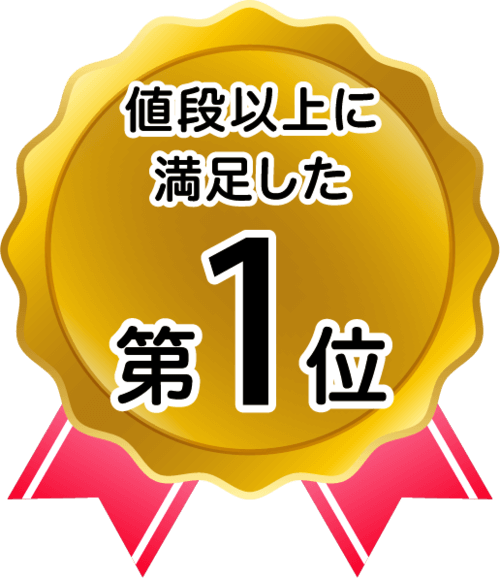 値段以上に
満足した

第1位